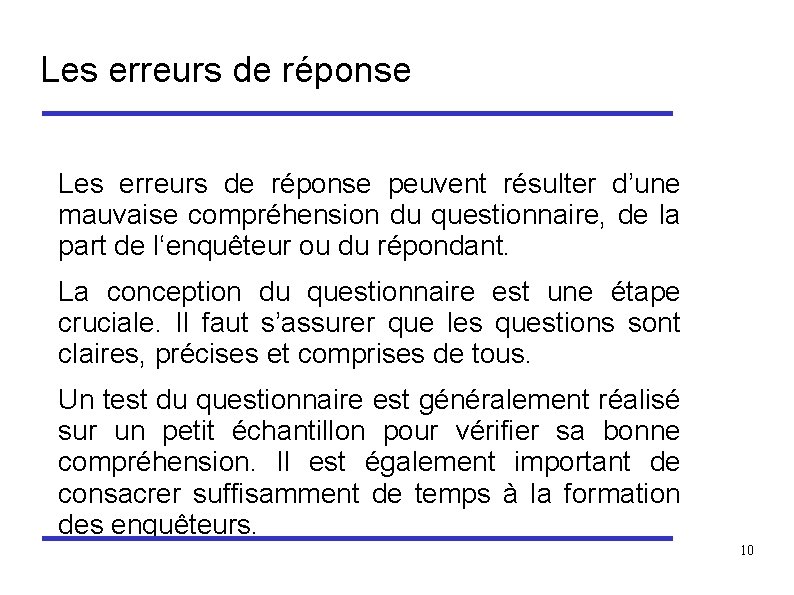 Les erreurs de réponse

Les erreurs de réponse peuvent résulter d’une mauvaise compréhension du questionnaire, de la part de l‘enquêteur ou du répondant.

La conception du questionnaire est une étape cruciale. Il faut s’assurer que les questions sont claires, précises et comprises de tous.

Un test du questionnaire est généralement réalisé sur un petit échantillon pour vérifier sa bonne compréhension. Il est également important de consacrer suffisamment de temps à la formation des enquêteurs.

10